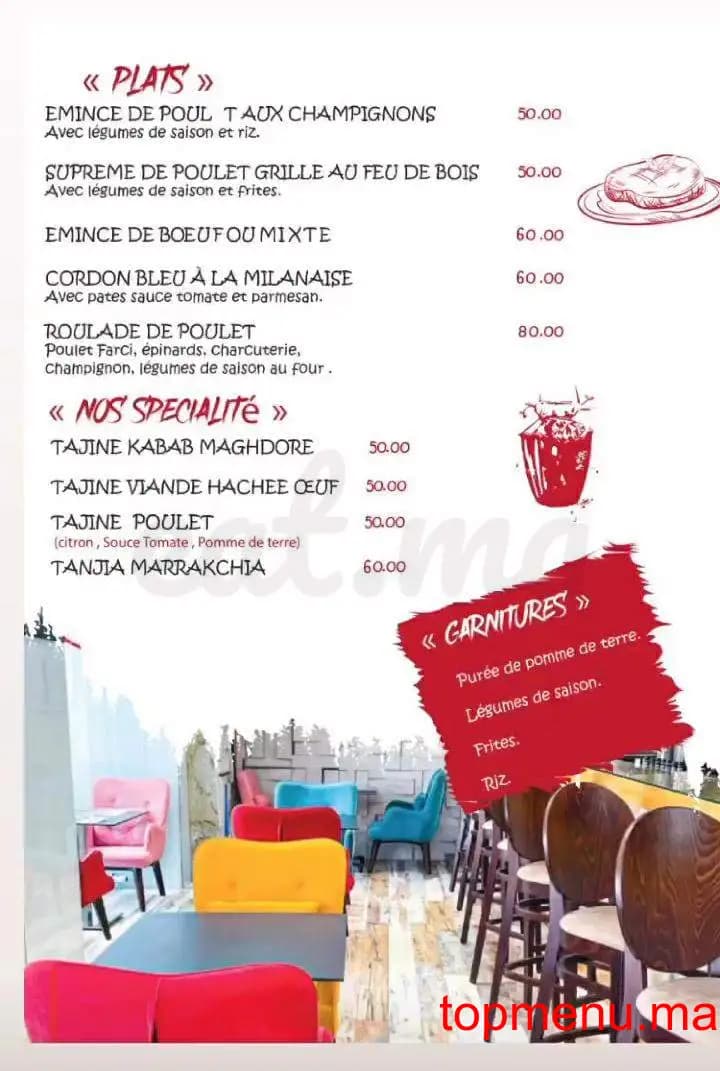 « PLATS »

EMINCE DE POUL T AUX CHAMPIGNONS 50.00
Avec légumes de saison et riz.

SUPREME DE POULET GRILLE AU FEU DE BOIS 50.00
Avec légumes de saison et frites.

EMINCE DE BOEUF OU MIXTE 60.00

CORDON BLEU À LA MILANAISE 60.00
Avec pates sauce tomate et parmesan.

ROULADE DE POULET 80.00
Poulet Farci, épinards, charcuterie, champignon, légumes de saison au four .

« NOS SPECIALITé »

TAJINE KABAB MAGHDORE 50.00

TAJINE VIANDE HACHEE ŒUF 50.00

TAJINE POULET 50.00
(citron , Souce Tomate , Pomme de terre)

TANJIA MARRAKCHIA 60.00

eat.ma

« GARNITURES »
Purée de pomme de terre.
Légumes de saison.
Frites.
Riz.

topmenu.ma